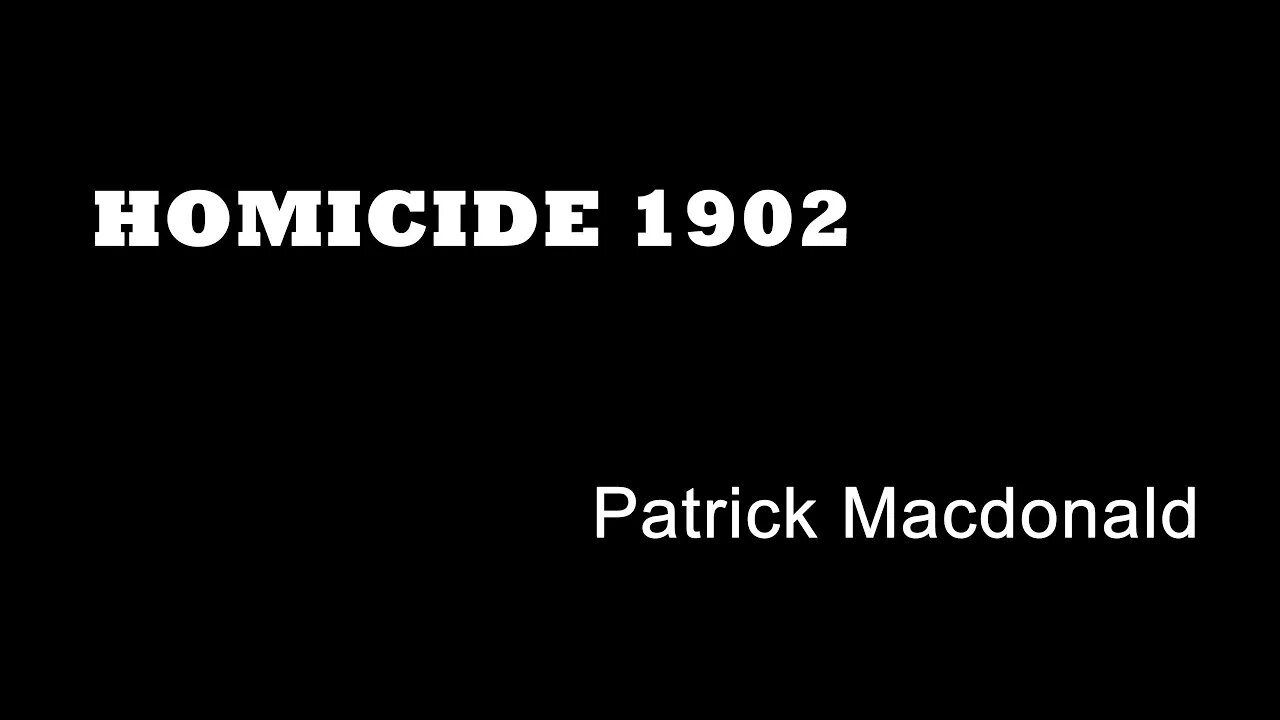 HOMICIDE 1902

Patrick Macdonald